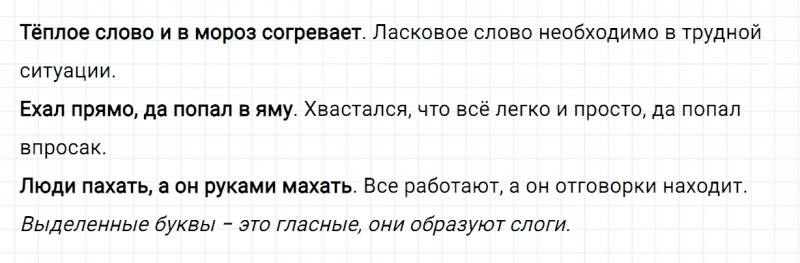 Тёплое слово и в мороз согревает. Ласковое слово необходимо в трудной ситуации.

Ехал прямо, да попал в яму. Хвастался, что всё легко и просто, да попал впросак.

Люди пахать, а он руками махать. Все работают, а он отговорки находит.

Выделенные буквы – это гласные, они образуют слоги.